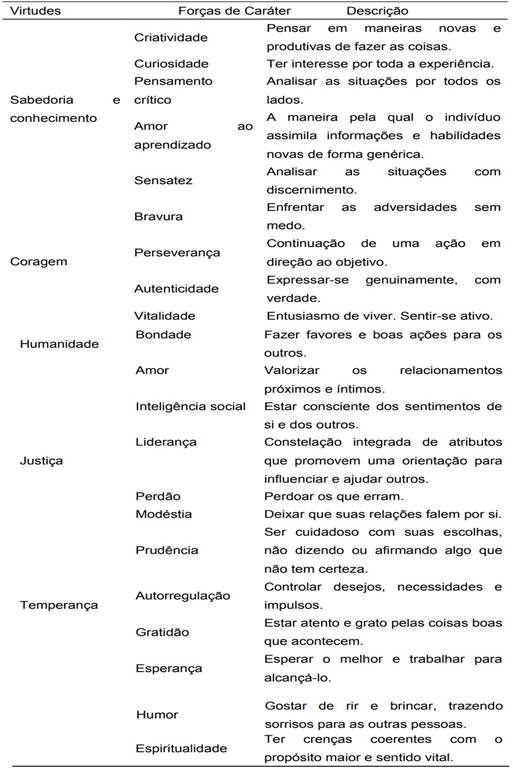 | Virtudes | Forças de Caráter | Descrição |
|---|---|---|
| Sabedoria e conhecimento | Criatividade | Pensar em maneiras novas e produtivas de fazer as coisas. |
| | Curiosidade | Ter interesse por toda a experiência. |
| | Pensamento crítico | Analisar as situações por todos os lados. |
| | Amor ao aprendizado | A maneira pela qual o indivíduo assimila informações e habilidades novas de forma genérica. |
| | Sensatez | Analisar as situações com discernimento. |
| Coragem | Bravura | Enfrentar as adversidades sem medo. |
| | Perseverança | Continuação de uma ação em direção ao objetivo. |
| | Autenticidade | Expressar-se genuinamente, com verdade. |
| | Vitalidade | Entusiasmo de viver. Sentir-se ativo. |
| Humanidade | Bondade | Fazer favores e boas ações para os outros. |
| | Amor | Valorizar os relacionamentos próximos e íntimos. |
| | Inteligência social | Estar consciente dos sentimentos de si e dos outros. |
| Justiça | Liderança | Constelação integrada de atributos que promovem uma orientação para influenciar e ajudar outros. |
| | Perdão | Perdoar os que erram. |
| Temperança | Modéstia | Deixar que suas relações falem por si. |
| | Prudência | Ser cuidadoso com suas escolhas, não dizendo ou afirmando algo que não tem certeza. |
| | Autorregulação | Controlar desejos, necessidades e impulsos. |
| | Gratidão | Estar atento e grato pelas coisas boas que acontecem. |
| | Esperança | Esperar o melhor e trabalhar para alcançá-lo. |
| | Humor | Gostar de rir e brincar, trazendo sorrisos para as outras pessoas. |
| | Espiritualidade | Ter crenças coerentes com o propósito maior e sentido vital. |